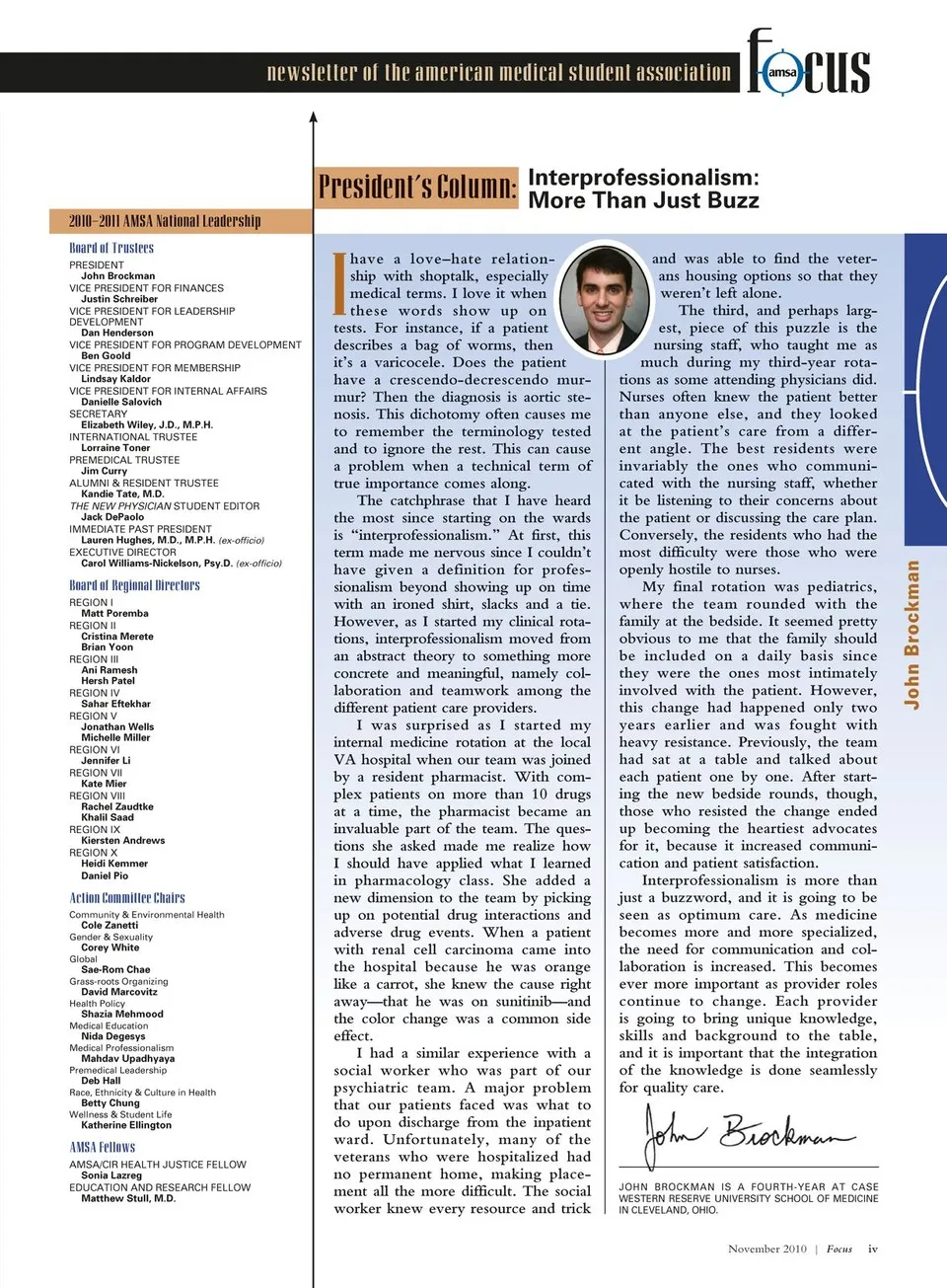 newsletter of the american medical student association

focus
amsa

2010–2011 AMSA National Leadership

Board of Trustees

PRESIDENT
John Brockman
VICE PRESIDENT FOR FINANCES
Justin Schreiber
VICE PRESIDENT FOR LEADERSHIP DEVELOPMENT
Dan Henderson
VICE PRESIDENT FOR PROGRAM DEVELOPMENT
Ben Goold
VICE PRESIDENT FOR MEMBERSHIP
Lindsay Kaldor
VICE PRESIDENT FOR INTERNAL AFFAIRS
Danielle Salovich
SECRETARY
Elizabeth Wiley, J.D., M.P.H.
INTERNATIONAL TRUSTEE
Lorraine Toner
PREMEDICAL TRUSTEE
Jim Curry
ALUMNI & RESIDENT TRUSTEE
Kandie Tate, M.D.
THE NEW PHYSICIAN STUDENT EDITOR
Jack DePaolo
IMMEDIATE PAST PRESIDENT
Lauren Hughes, M.D., M.P.H. (ex-officio)
EXECUTIVE DIRECTOR
Carol Williams-Nickelson, Psy.D. (ex-officio)

Board of Regional Directors

REGION I
Matt Poremba
REGION II
Cristina Merete
Brian Yoon
REGION III
Ani Ramesh
Hersh Patel
REGION IV
Sahar Eftekhar
REGION V
Jonathan Wells
Michelle Miller
REGION VI
Jennifer Li
REGION VII
Kate Mier
REGION VIII
Rachel Zaudtke
Khalil Saad
REGION IX
Kiersten Andrews
REGION X
Heidi Kemmer
Daniel Pio

Action Committee Chairs

Community & Environmental Health
Cole Zanetti
Gender & Sexuality
Corey White
Global
Sae-Rom Chae
Grass-roots Organizing
David Marcovitz
Health Policy
Shazia Mehmood
Medical Education
Nida Degesys
Medical Professionalism
Mahdav Upadhyaya
Premedical Leadership
Deb Hall
Race, Ethnicity & Culture in Health
Betty Chung
Wellness & Student Life
Katherine Ellington

AMSA Fellows

AMSA/CIR HEALTH JUSTICE FELLOW
Sonia Lazreg
EDUCATION AND RESEARCH FELLOW
Matthew Stull, M.D.

President's Column: Interprofessionalism: More Than Just Buzz

I have a love–hate relationship with shoptalk, especially medical terms. I love it when these words show up on tests. For instance, if a patient describes a bag of worms, then it's a varicocele. Does the patient have a crescendo-decrescendo murmur? Then the diagnosis is aortic stenosis. This dichotomy often causes me to remember the terminology tested and to ignore the rest. This can cause a problem when a technical term of true importance comes along.

The catchphrase that I have heard the most since starting on the wards is "interprofessionalism." At first, this term made me nervous since I couldn't have given a definition for professionalism beyond showing up on time with an ironed shirt, slacks and a tie. However, as I started my clinical rotations, interprofessionalism moved from an abstract theory to something more concrete and meaningful, namely collaboration and teamwork among the different patient care providers.

I was surprised as I started my internal medicine rotation at the local VA hospital when our team was joined by a resident pharmacist. With complex patients on more than 10 drugs at a time, the pharmacist became an invaluable part of the team. The questions she asked made me realize how I should have applied what I learned in pharmacology class. She added a new dimension to the team by picking up on potential drug interactions and adverse drug events. When a patient with renal cell carcinoma came into the hospital because he was orange like a carrot, she knew the cause right away—that he was on sunitinib—and the color change was a common side effect.

I had a similar experience with a social worker who was part of our psychiatric team. A major problem that our patients faced was what to do upon discharge from the inpatient ward. Unfortunately, many of the veterans who were hospitalized had no permanent home, making placement all the more difficult. The social worker knew every resource and trick and was able to find the veterans housing options so that they weren't left alone.

The third, and perhaps largest, piece of this puzzle is the nursing staff, who taught me as much during my third-year rotations as some attending physicians did. Nurses often knew the patient better than anyone else, and they looked at the patient's care from a different angle. The best residents were invariably the ones who communicated with the nursing staff, whether it be listening to their concerns about the patient or discussing the care plan. Conversely, the residents who had the most difficulty were those who were openly hostile to nurses.

My final rotation was pediatrics, where the team rounded with the family at the bedside. It seemed pretty obvious to me that the family should be included on a daily basis since they were the ones most intimately involved with the patient. However, this change had happened only two years earlier and was fought with heavy resistance. Previously, the team had sat at a table and talked about each patient one by one. After starting the new bedside rounds, though, those who resisted the change ended up becoming the heartiest advocates for it, because it increased communication and patient satisfaction.

Interprofessionalism is more than just a buzzword, and it is going to be seen as optimum care. As medicine becomes more and more specialized, the need for communication and collaboration is increased. This becomes ever more important as provider roles continue to change. Each provider is going to bring unique knowledge, skills and background to the table, and it is important that the integration of the knowledge is done seamlessly for quality care.

John Brockman

JOHN BROCKMAN IS A FOURTH-YEAR AT CASE WESTERN RESERVE UNIVERSITY SCHOOL OF MEDICINE IN CLEVELAND, OHIO.

John Brockman

November 2010 | Focus iv